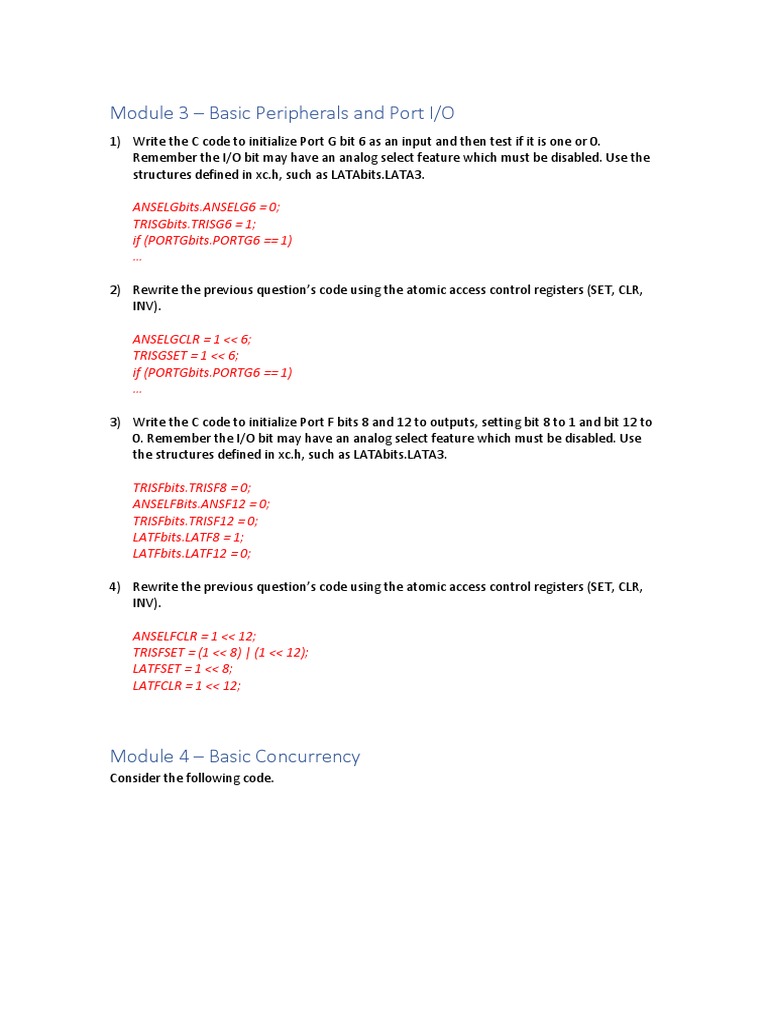 Module 3 – Basic Peripherals and Port I/O

1) Write the C code to initialize Port G bit 6 as an input and then test if it is one or 0. Remember the I/O bit may have an analog select feature which must be disabled. Use the structures defined in xc.h, such as LATAbits.LATA3.

ANSELGbits.ANSELG6 = 0;
TRISGbits.TRISG6 = 1;
if (PORTGbits.PORTG6 == 1)
...

2) Rewrite the previous question's code using the atomic access control registers (SET, CLR, INV).

ANSELGCLR = 1 << 6;
TRISGSET = 1 << 6;
if (PORTGbits.PORTG6 == 1)
...

3) Write the C code to initialize Port F bits 8 and 12 to outputs, setting bit 8 to 1 and bit 12 to 0. Remember the I/O bit may have an analog select feature which must be disabled. Use the structures defined in xc.h, such as LATAbits.LATA3.

TRISFbits.TRISF8 = 0;
ANSELFBits.ANSF12 = 0;
TRISFbits.TRISF12 = 0;
LATFbits.LATF8 = 1;
LATFbits.LATF12 = 0;

4) Rewrite the previous question's code using the atomic access control registers (SET, CLR, INV).

ANSELFCLR = 1 << 12;
TRISFSET = (1 << 8) | (1 << 12);
LATFSET = 1 << 8;
LATFCLR = 1 << 12;

Module 4 – Basic Concurrency
Consider the following code.